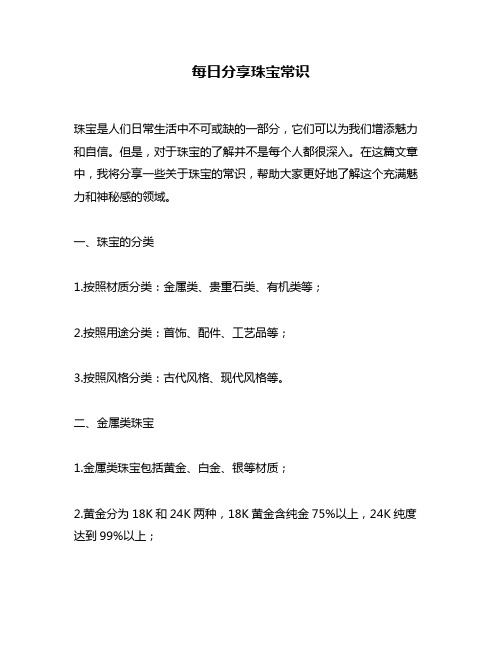 每日分享珠宝常识

珠宝是人们日常生活中不可或缺的一部分，它们可以为我们增添魅力和自信。但是，对于珠宝的了解并不是每个人都很深入。在这篇文章中，我将分享一些关于珠宝的常识，帮助大家更好地了解这个充满魅力和神秘感的领域。

一、珠宝的分类

1.按照材质分类：金属类、贵重石类、有机类等；

2.按照用途分类：首饰、配件、工艺品等；

3.按照风格分类：古代风格、现代风格等。

二、金属类珠宝

1.金属类珠宝包括黄金、白金、银等材质；

2.黄金分为 18K 和 24K 两种，18K 黄金含纯金 75%以上，24K 纯度达到 99%以上；